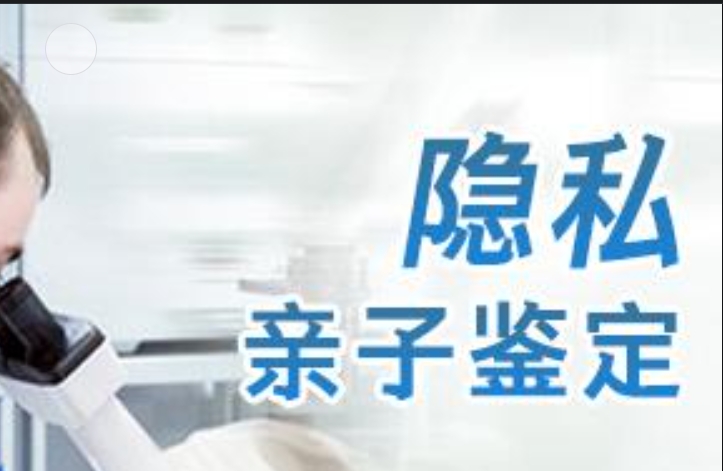 隐私
亲子鉴定